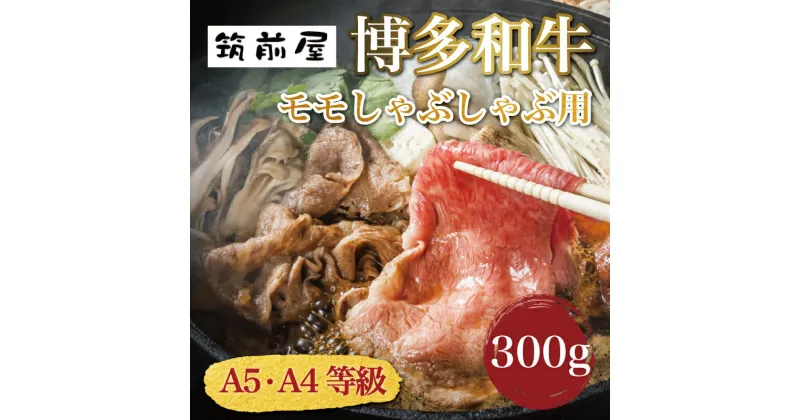 筑前屋

博多和牛

モモしゃぶしゃぶ用

300g

A5・A4 等級